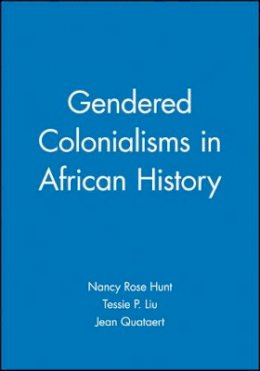 Gendered Colonialisms in African History

Nancy Rose Hunt
Tessie P. Liu
Jean Quataert